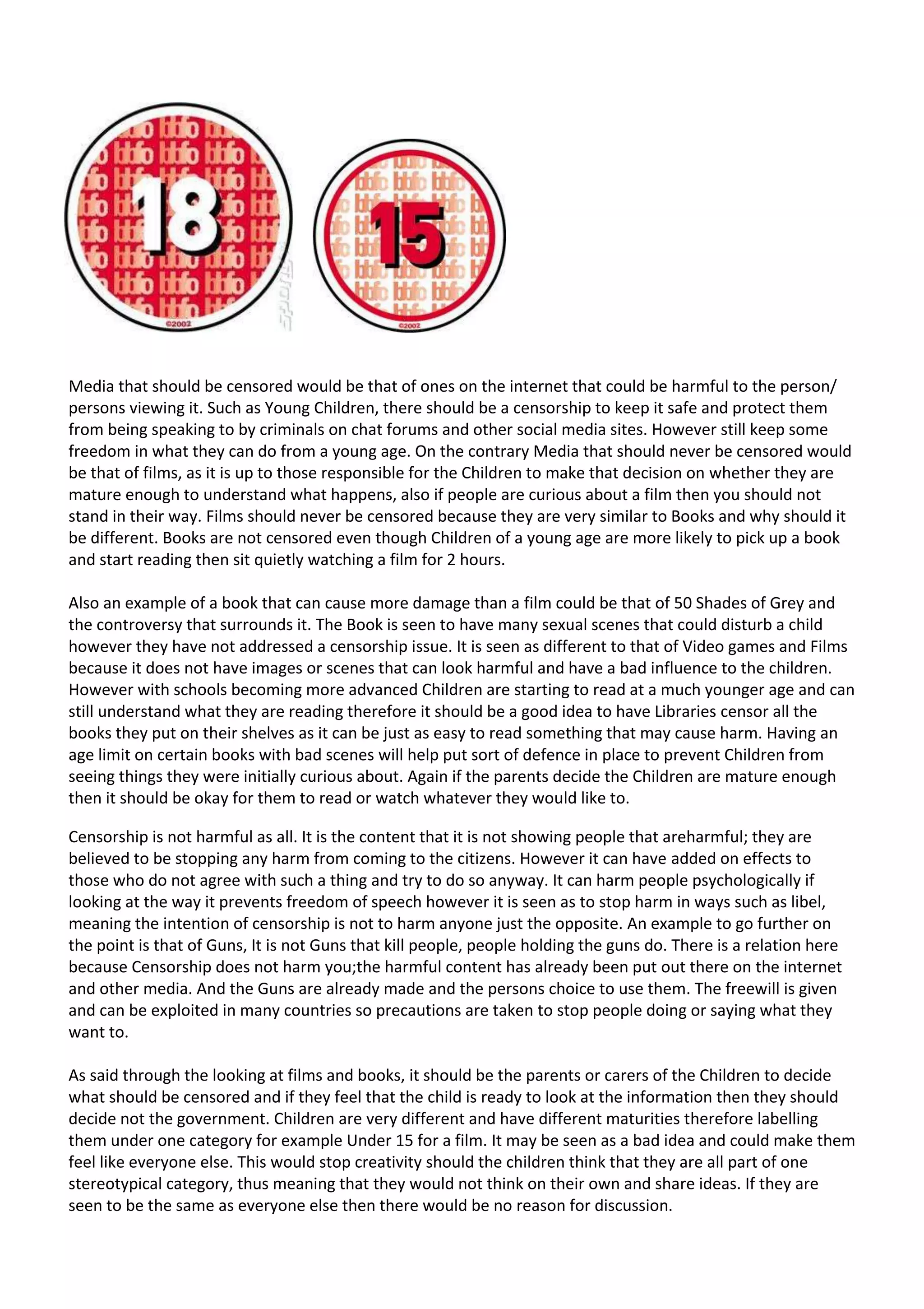 18

©2002

15

©2002

Media that should be censored would be that of ones on the internet that could be harmful to the person/ persons viewing it. Such as Young Children, there should be a censorship to keep it safe and protect them from being speaking to by criminals on chat forums and other social media sites. However still keep some freedom in what they can do from a young age. On the contrary Media that should never be censored would be that of films, as it is up to those responsible for the Children to make that decision on whether they are mature enough to understand what happens, also if people are curious about a film then you should not stand in their way. Films should never be censored because they are very similar to Books and why should it be different. Books are not censored even though Children of a young age are more likely to pick up a book and start reading then sit quietly watching a film for 2 hours.

Also an example of a book that can cause more damage than a film could be that of 50 Shades of Grey and the controversy that surrounds it. The Book is seen to have many sexual scenes that could disturb a child however they have not addressed a censorship issue. It is seen as different to that of Video games and Films because it does not have images or scenes that can look harmful and have a bad influence to the children. However with schools becoming more advanced Children are starting to read at a much younger age and can still understand what they are reading therefore it should be a good idea to have Libraries censor all the books they put on their shelves as it can be just as easy to read something that may cause harm. Having an age limit on certain books with bad scenes will help put sort of defence in place to prevent Children from seeing things they were initially curious about. Again if the parents decide the Children are mature enough then it should be okay for them to read or watch whatever they would like to.

Censorship is not harmful as all. It is the content that it is not showing people that areharmful; they are believed to be stopping any harm from coming to the citizens. However it can have added on effects to those who do not agree with such a thing and try to do so anyway. It can harm people psychologically if looking at the way it prevents freedom of speech however it is seen as to stop harm in ways such as libel, meaning the intention of censorship is not to harm anyone just the opposite. An example to go further on the point is that of Guns, It is not Guns that kill people, people holding the guns do. There is a relation here because Censorship does not harm you;the harmful content has already been put out there on the internet and other media. And the Guns are already made and the persons choice to use them. The freewill is given and can be exploited in many countries so precautions are taken to stop people doing or saying what they want to.

As said through the looking at films and books, it should be the parents or carers of the Children to decide what should be censored and if they feel that the child is ready to look at the information then they should decide not the government. Children are very different and have different maturities therefore labelling them under one category for example Under 15 for a film. It may be seen as a bad idea and could make them feel like everyone else. This would stop creativity should the children think that they are all part of one stereotypical category, thus meaning that they would not think on their own and share ideas. If they are seen to be the same as everyone else then there would be no reason for discussion.